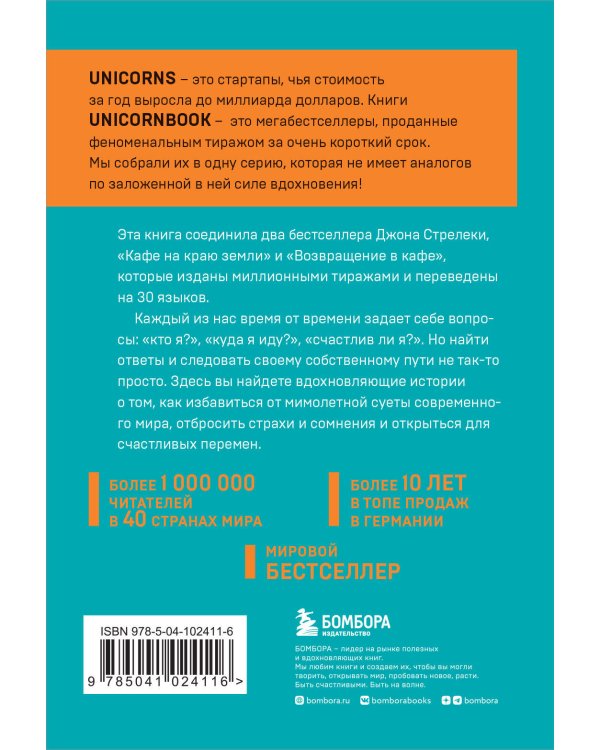 UNICORNS – это стартапы, чья стоимость за год выросла до миллиарда долларов. Книги UNICORNBOOK – это мегабестселлеры, проданные феноменальным тиражом за очень короткий срок. Мы собрали их в одну серию, которая не имеет аналогов по заложенной в ней силе вдохновения!

Эта книга соединила два бестселлера Джона Стрелеки, «Кафе на краю земли» и «Возвращение в кафе», которые изданы миллионными тиражами и переведены на 30 языков.

Каждый из нас время от времени задает себе вопросы: «кто я?», «куда я иду?», «счастлив ли я?». Но найти ответы и следовать своему собственному пути не так-то просто. Здесь вы найдете вдохновляющие истории о том, как избавиться от мимолетной суеты современного мира, отбросить страхи и сомнения и открыться для счастливых перемен.

БОЛЕЕ 1 000 000 ЧИТАТЕЛЕЙ В 40 СТРАНАХ МИРА

БОЛЕЕ 10 ЛЕТ В ТОПЕ ПРОДАЖ В ГЕРМАНИИ

МИРОВОЙ БЕСТСЕЛЛЕР

ISBN 978-5-04-102411-6

9 785041 024116 >

БОМБОРА ИЗДАТЕЛЬСТВО

БОМБОРА – лидер на рынке полезных и вдохновляющих книг. Мы любим книги и создаем их, чтобы вы могли творить, открывать мир, пробовать новое, расти. Быть счастливыми. Быть на волне.

bombora.ru bomborabooks bombora